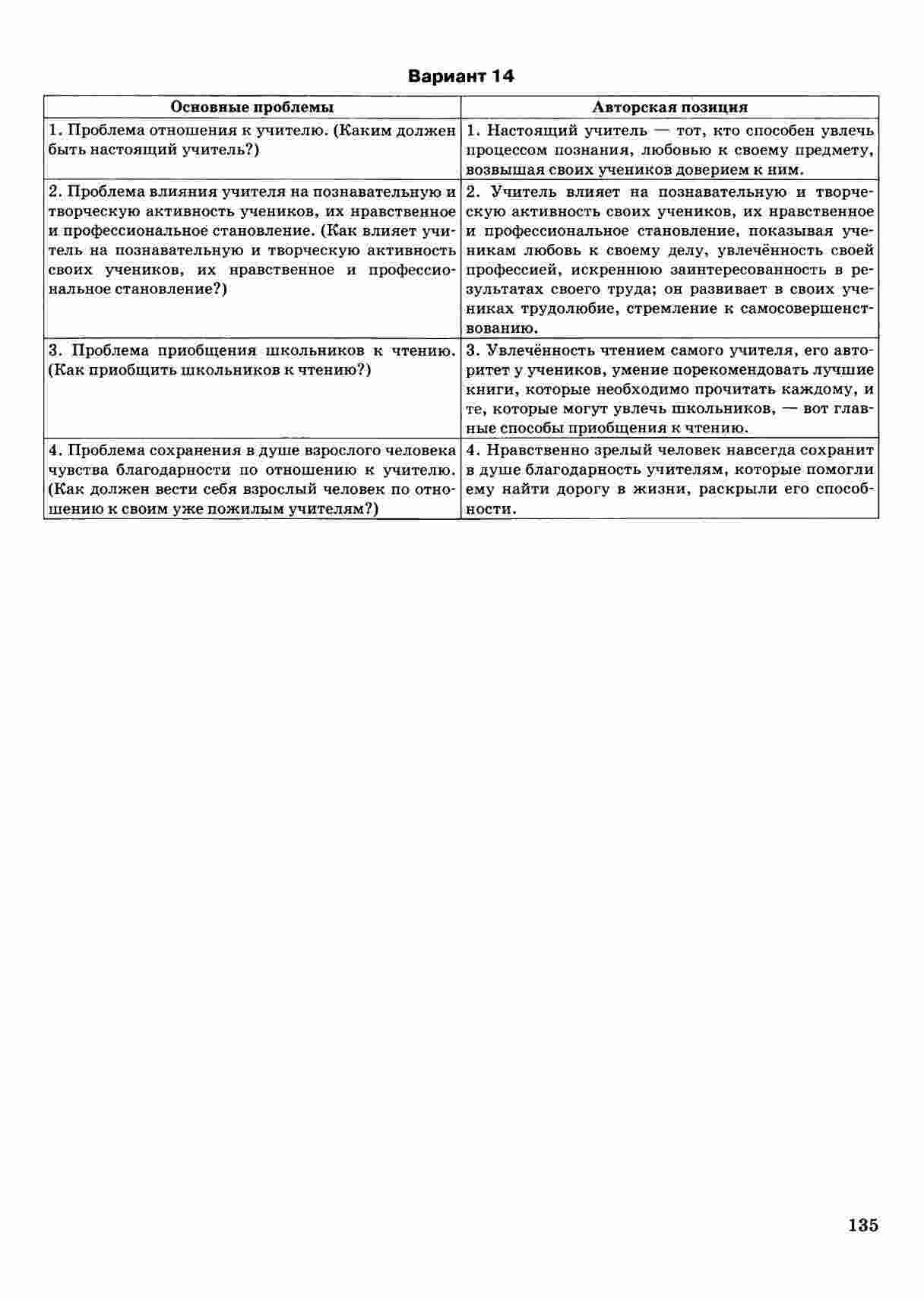 Вариант 14

| Основные проблемы | Авторская позиция |
|---|---|
| 1. Проблема отношения к учителю. (Каким должен быть настоящий учитель?) | 1. Настоящий учитель — тот, кто способен увлечь процессом познания, любовью к своему предмету, возвышая своих учеников доверием к ним. |
| 2. Проблема влияния учителя на познавательную и творческую активность учеников, их нравственное и профессиональное становление. (Как влияет учитель на познавательную и творческую активность своих учеников, их нравственное и профессиональное становление?) | 2. Учитель влияет на познавательную и творческую активность своих учеников, их нравственное и профессиональное становление, показывая ученикам любовь к своему делу, увлечённость своей профессией, искреннюю заинтересованность в результатах своего труда; он развивает в своих учениках трудолюбие, стремление к самосовершенствованию. |
| 3. Проблема приобщения школьников к чтению. (Как приобщить школьников к чтению?) | 3. Увлечённость чтением самого учителя, его авторитет у учеников, умение порекомендовать лучшие книги, которые необходимо прочитать каждому, и те, которые могут увлечь школьников, — вот главные способы приобщения к чтению. |
| 4. Проблема сохранения в душе взрослого человека чувства благодарности по отношению к учителю. (Как должен вести себя взрослый человек по отношению к своим уже пожилым учителям?) | 4. Нравственно зрелый человек навсегда сохранит в душе благодарность учителям, которые помогли ему найти дорогу в жизни, раскрыли его способности. |

135